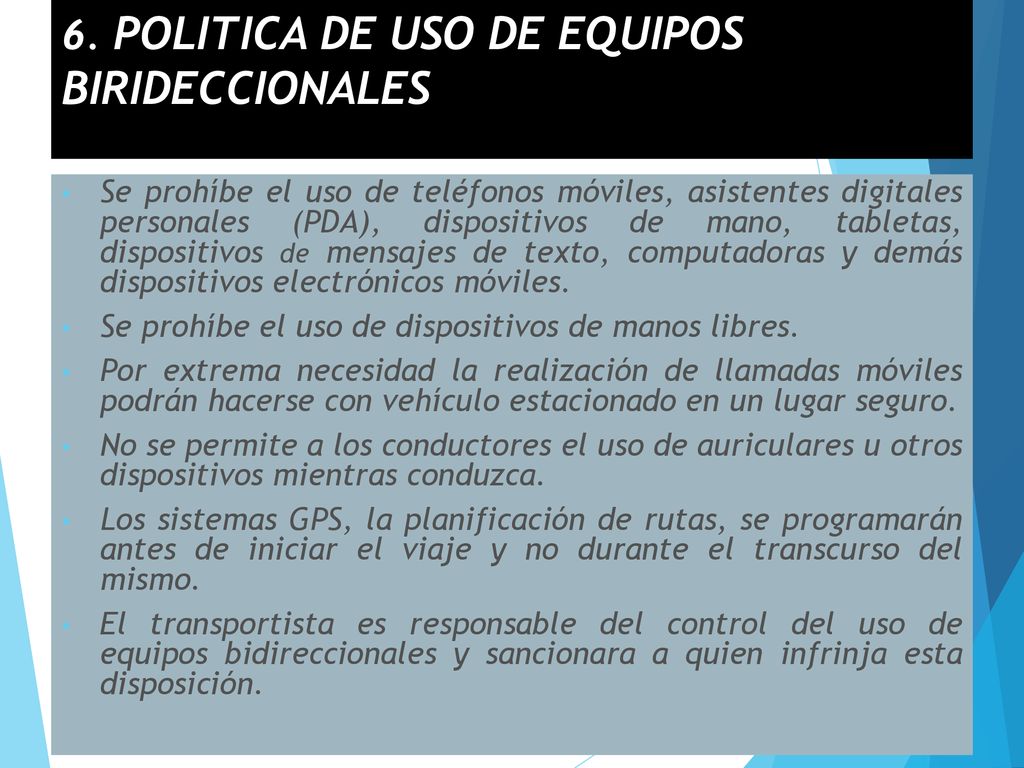 6. POLITICA DE USO DE EQUIPOS BIRIDECCIONALES

Se prohíbe el uso de teléfonos móviles, asistentes digitales personales (PDA), dispositivos de mano, tabletas, dispositivos de mensajes de texto, computadoras y demás dispositivos electrónicos móviles.

Se prohíbe el uso de dispositivos de manos libres.

Por extrema necesidad la realización de llamadas móviles podrán hacerse con vehículo estacionado en un lugar seguro.

No se permite a los conductores el uso de auriculares u otros dispositivos mientras conduzca.

Los sistemas GPS, la planificación de rutas, se programarán antes de iniciar el viaje y no durante el transcurso del mismo.

El transportista es responsable del control del uso de equipos bidireccionales y sancionara a quien infrinja esta disposición.